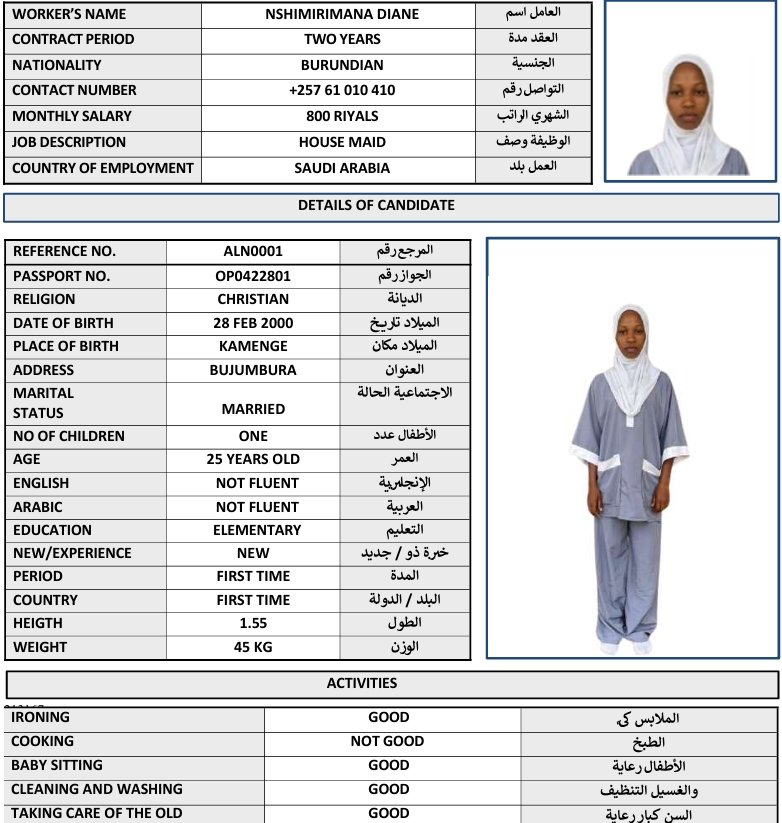 | WORKER'S NAME | NSHIMIRIMANA DIANE | العامل اسم |
|---|---|---|
| CONTRACT PERIOD | TWO YEARS | العقد مدة |
| NATIONALITY | BURUNDIAN | الجنسية |
| CONTACT NUMBER | +257 61 010 410 | التواصل رقم |
| MONTHLY SALARY | 800 RIYALS | الشهري الراتب |
| JOB DESCRIPTION | HOUSE MAID | الوظيفة وصف |
| COUNTRY OF EMPLOYMENT | SAUDI ARABIA | العمل بلد |

DETAILS OF CANDIDATE

| REFERENCE NO. | ALN0001 | المرجع رقم |
|---|---|---|
| PASSPORT NO. | OP0422801 | الجواز رقم |
| RELIGION | CHRISTIAN | الديانة |
| DATE OF BIRTH | 28 FEB 2000 | الميلاد تاريخ |
| PLACE OF BIRTH | KAMENGE | الميلاد مكان |
| ADDRESS | BUJUMBURA | العنوان |
| MARITAL STATUS | MARRIED | الاجتماعية الحالة |
| NO OF CHILDREN | ONE | الأطفال عدد |
| AGE | 25 YEARS OLD | العمر |
| ENGLISH | NOT FLUENT | الإنجليزية |
| ARABIC | NOT FLUENT | العربية |
| EDUCATION | ELEMENTARY | التعليم |
| NEW/EXPERIENCE | NEW | خبرة ذو / جديد |
| PERIOD | FIRST TIME | المدة |
| COUNTRY | FIRST TIME | البلد / الدولة |
| HEIGTH | 1.55 | الطول |
| WEIGHT | 45 KG | الوزن |

ACTIVITIES

| IRONING | GOOD | الملابس كي |
|---|---|---|
| COOKING | NOT GOOD | الطبخ |
| BABY SITTING | GOOD | الأطفال رعاية |
| CLEANING AND WASHING | GOOD | والغسيل التنظيف |
| TAKING CARE OF THE OLD | GOOD | السن كبار رعاية |